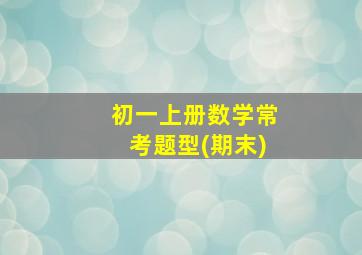 初一上册数学常考题型(期末)